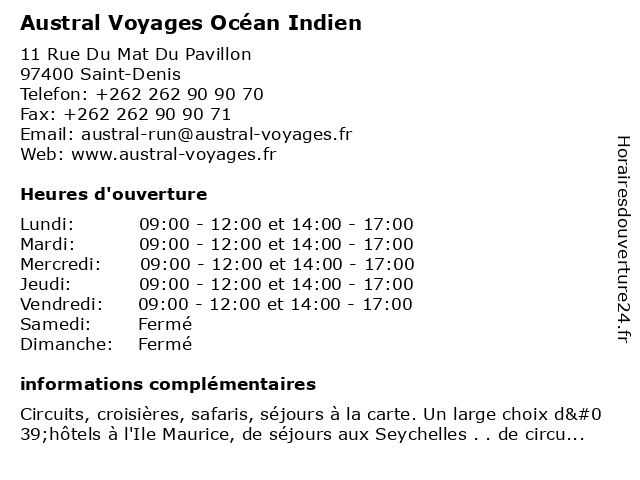 Austral Voyages Océan Indien

11 Rue Du Mat Du Pavillon
97400 Saint-Denis
Telefon: +262 262 90 90 70
Fax: +262 262 90 90 71
Email: austral-run@austral-voyages.fr
Web: www.austral-voyages.fr

Heures d'ouverture

Lundi: 09:00 - 12:00 et 14:00 - 17:00
Mardi: 09:00 - 12:00 et 14:00 - 17:00
Mercredi: 09:00 - 12:00 et 14:00 - 17:00
Jeudi: 09:00 - 12:00 et 14:00 - 17:00
Vendredi: 09:00 - 12:00 et 14:00 - 17:00
Samedi: Fermé
Dimanche: Fermé

informations complémentaires

Circuits, croisières, safaris, séjours à la carte. Un large choix d&#039;hôtels à l'Ile Maurice, de séjours aux Seychelles . . de circu...

Horairesdouverture24.fr